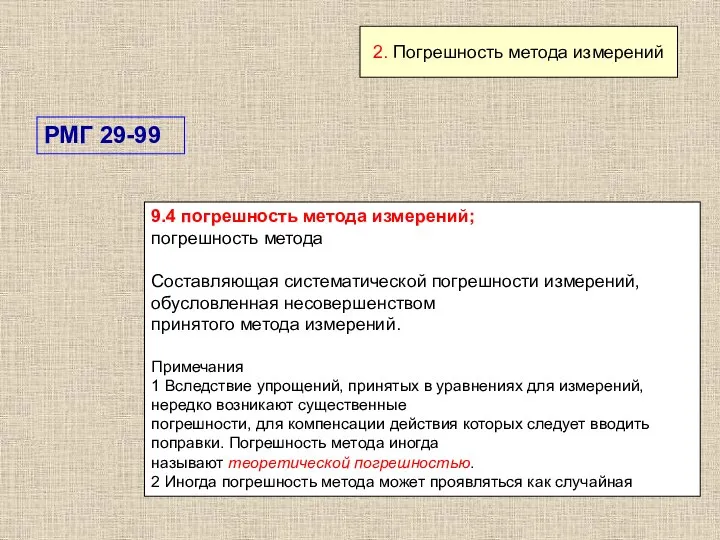 2. Погрешность метода измерений

РМГ 29-99

9.4 погрешность метода измерений;
погрешность метода

Составляющая систематической погрешности измерений, обусловленная несовершенством принятого метода измерений.

Примечания
1 Вследствие упрощений, принятых в уравнениях для измерений, нередко возникают существенные погрешности, для компенсации действия которых следует вводить поправки. Погрешность метода иногда называют теоретической погрешностью.
2 Иногда погрешность метода может проявляться как случайная